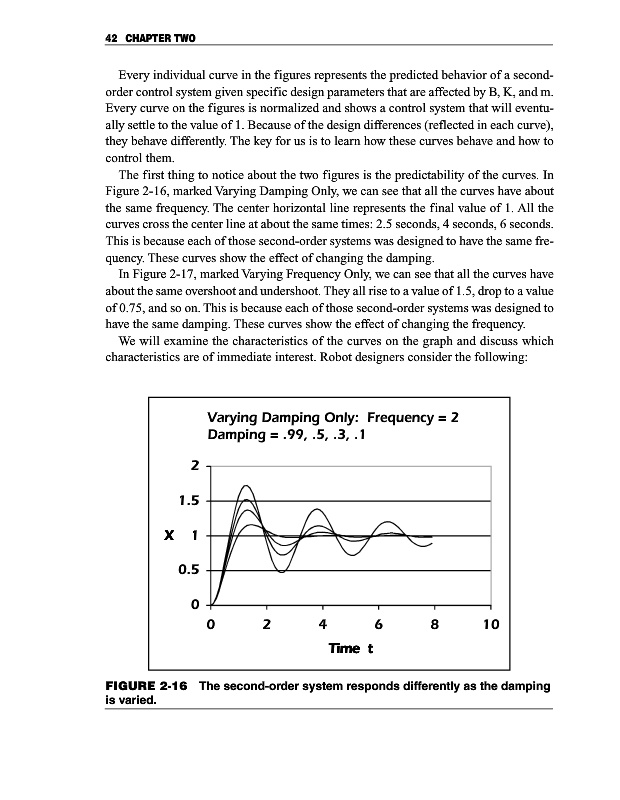 42 CHAPTER TWO

Every individual curve in the figures represents the predicted behavior of a second-order control system given specific design parameters that are affected by B, K, and m. Every curve on the figures is normalized and shows a control system that will eventually settle to the value of 1. Because of the design differences (reflected in each curve), they behave differently. The key for us is to learn how these curves behave and how to control them.

The first thing to notice about the two figures is the predictability of the curves. In Figure 2-16, marked Varying Damping Only, we can see that all the curves have about the same frequency. The center horizontal line represents the final value of 1. All the curves cross the center line at about the same times: 2.5 seconds, 4 seconds, 6 seconds. This is because each of those second-order systems was designed to have the same frequency. These curves show the effect of changing the damping.

In Figure 2-17, marked Varying Frequency Only, we can see that all the curves have about the same overshoot and undershoot. They all rise to a value of 1.5, drop to a value of 0.75, and so on. This is because each of those second-order systems was designed to have the same damping. These curves show the effect of changing the frequency.

We will examine the characteristics of the curves on the graph and discuss which characteristics are of immediate interest. Robot designers consider the following:

Varying Damping Only: Frequency = 2
Damping = .99, .5, .3, .1

2
1.5
X 1
0.5
0
0 2 4 6 8 10
Time t

FIGURE 2-16 The second-order system responds differently as the damping is varied.